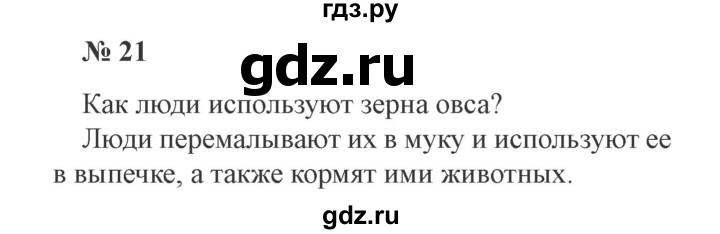 гдз.ру

№ 21

gdz.ru

Как люди используют зерна овса?

Люди перемалывают их в муку и используют ее в выпечке, а также кормят ими животных.

gdz.ru